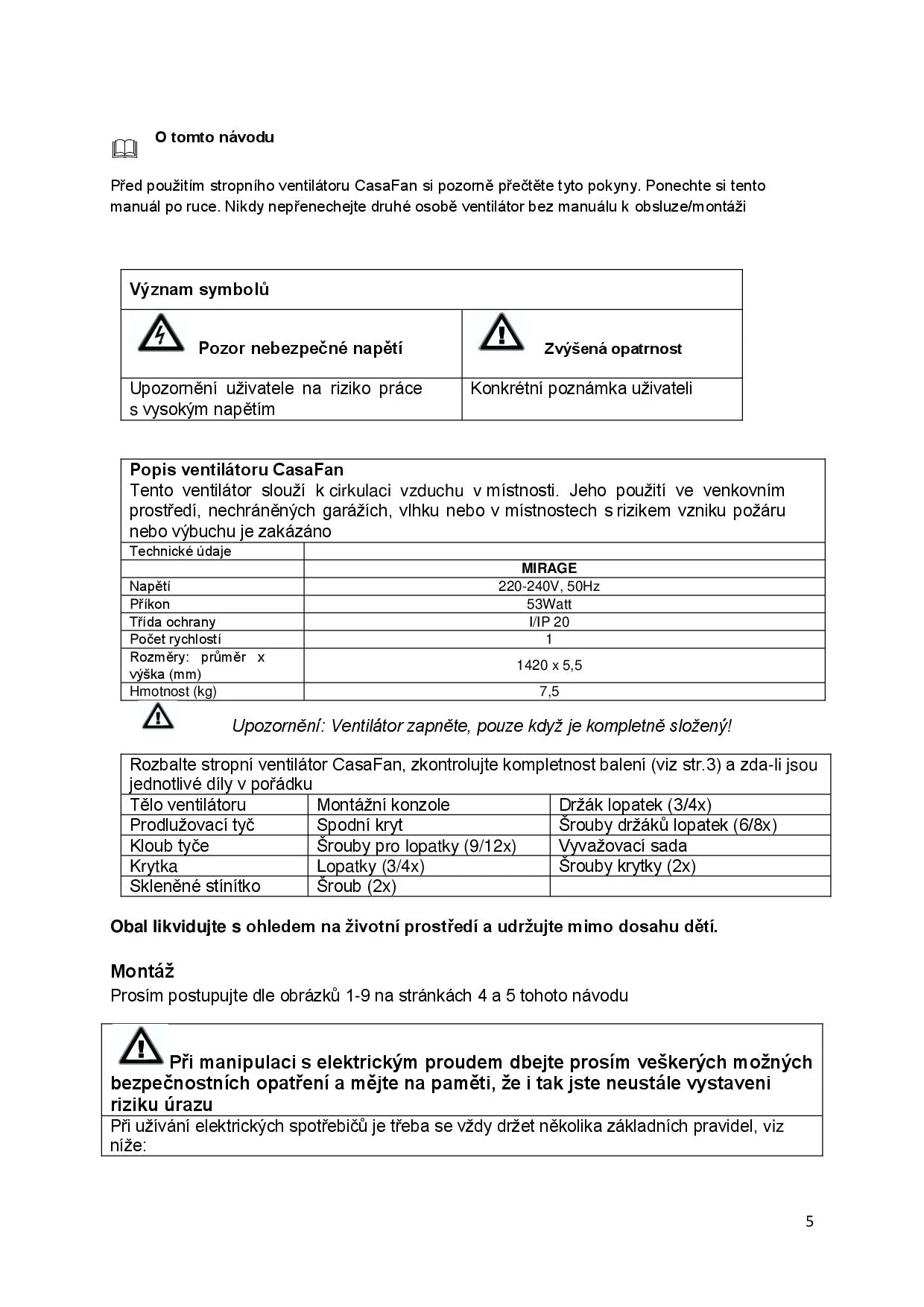 O tomto návodu

Před použitím stropního ventilátoru CasaFan si pozorně přečtěte tyto pokyny. Ponechte si tento manuál po ruce. Nikdy nepřenechejte druhé osobě ventilátor bez manuálu k obsluze/montáži

| Význam symbolů | |
|---|---|
| Pozor nebezpečné napětí | Zvýšená opatrnost |
| Upozornění uživatele na riziko práce s vysokým napětím | Konkrétní poznámka uživateli |

Popis ventilátoru CasaFan
Tento ventilátor slouží k cirkulaci vzduchu v místnosti. Jeho použití ve venkovním prostředí, nechráněných garážích, vlhku nebo v místnostech s rizikem vzniku požáru nebo výbuchu je zakázáno

| Technické údaje | |
|---|---|
| | MIRAGE |
| Napětí | 220-240V, 50Hz |
| Příkon | 53Watt |
| Třída ochrany | I/IP 20 |
| Počet rychlostí | 1 |
| Rozměry: průměr x výška (mm) | 1420 x 5,5 |
| Hmotnost (kg) | 7,5 |

Upozornění: Ventilátor zapněte, pouze když je kompletně složený!

Rozbalte stropní ventilátor CasaFan, zkontrolujte kompletnost balení (viz str.3) a zda-li jsou jednotlivé díly v pořádku

| Tělo ventilátoru | Montážní konzole | Držák lopatek (3/4x) |
|---|---|---|
| Prodlužovací tyč | Spodní kryt | Šrouby držáků lopatek (6/8x) |
| Kloub tyče | Šrouby pro lopatky (9/12x) | Vyvažovací sada |
| Krytka | Lopatky (3/4x) | Šrouby krytky (2x) |
| Skleněné stínítko | Šroub (2x) | |

Obal likvidujte s ohledem na životní prostředí a udržujte mimo dosahu dětí.

Montáž
Prosím postupujte dle obrázků 1-9 na stránkách 4 a 5 tohoto návodu

Při manipulaci s elektrickým proudem dbejte prosím veškerých možných bezpečnostních opatření a mějte na paměti, že i tak jste neustále vystaveni riziku úrazu
Při užívání elektrických spotřebičů je třeba se vždy držet několika základních pravidel, viz níže:

5